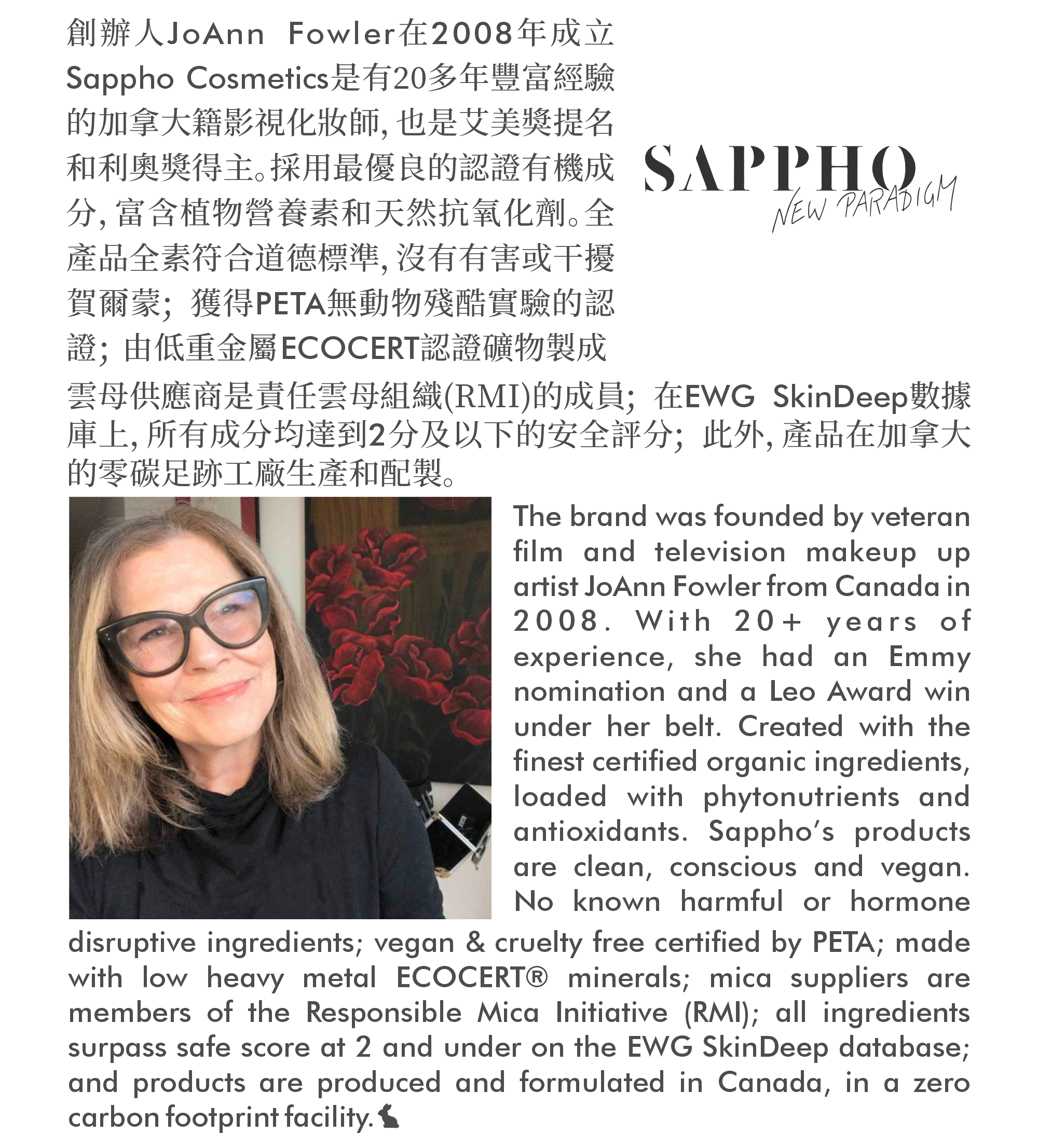 創辦人JoAnn Fowler在2008年成立Sappho Cosmetics是有20多年豐富經驗的加拿大籍影視化妝師, 也是艾美獎提名和利奧獎得主。採用最優良的認證有機成分, 富含植物營養素和天然抗氧化劑。全產品全素符合道德標準, 沒有有害或干擾賀爾蒙; 獲得PETA無動物殘酷實驗的認證; 由低重金屬ECOCERT認證礦物製成雲母供應商是責任雲母組織(RMI)的成員; 在EWG SkinDeep數據庫上, 所有成分均達到2分及以下的安全評分; 此外, 產品在加拿大的零碳足跡工廠生產和配製。

SAPPHO
NEW PARADIGM

The brand was founded by veteran film and television makeup up artist JoAnn Fowler from Canada in 2008. With 20+ years of experience, she had an Emmy nomination and a Leo Award win under her belt. Created with the finest certified organic ingredients, loaded with phytonutrients and antioxidants. Sappho's products are clean, conscious and vegan. No known harmful or hormone disruptive ingredients; vegan & cruelty free certified by PETA; made with low heavy metal ECOCERT® minerals; mica suppliers are members of the Responsible Mica Initiative (RMI); all ingredients surpass safe score at 2 and under on the EWG SkinDeep database; and products are produced and formulated in Canada, in a zero carbon footprint facility.